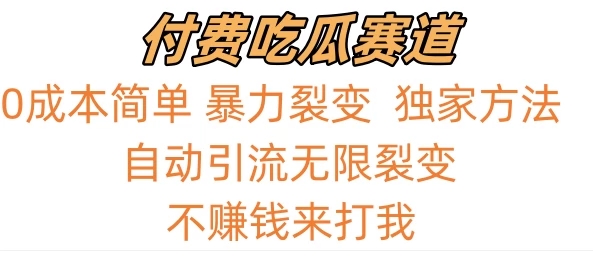 付费吃瓜赛道

0成本简单 暴力裂变 独家方法

自动引流无限裂变

不赚钱来打我